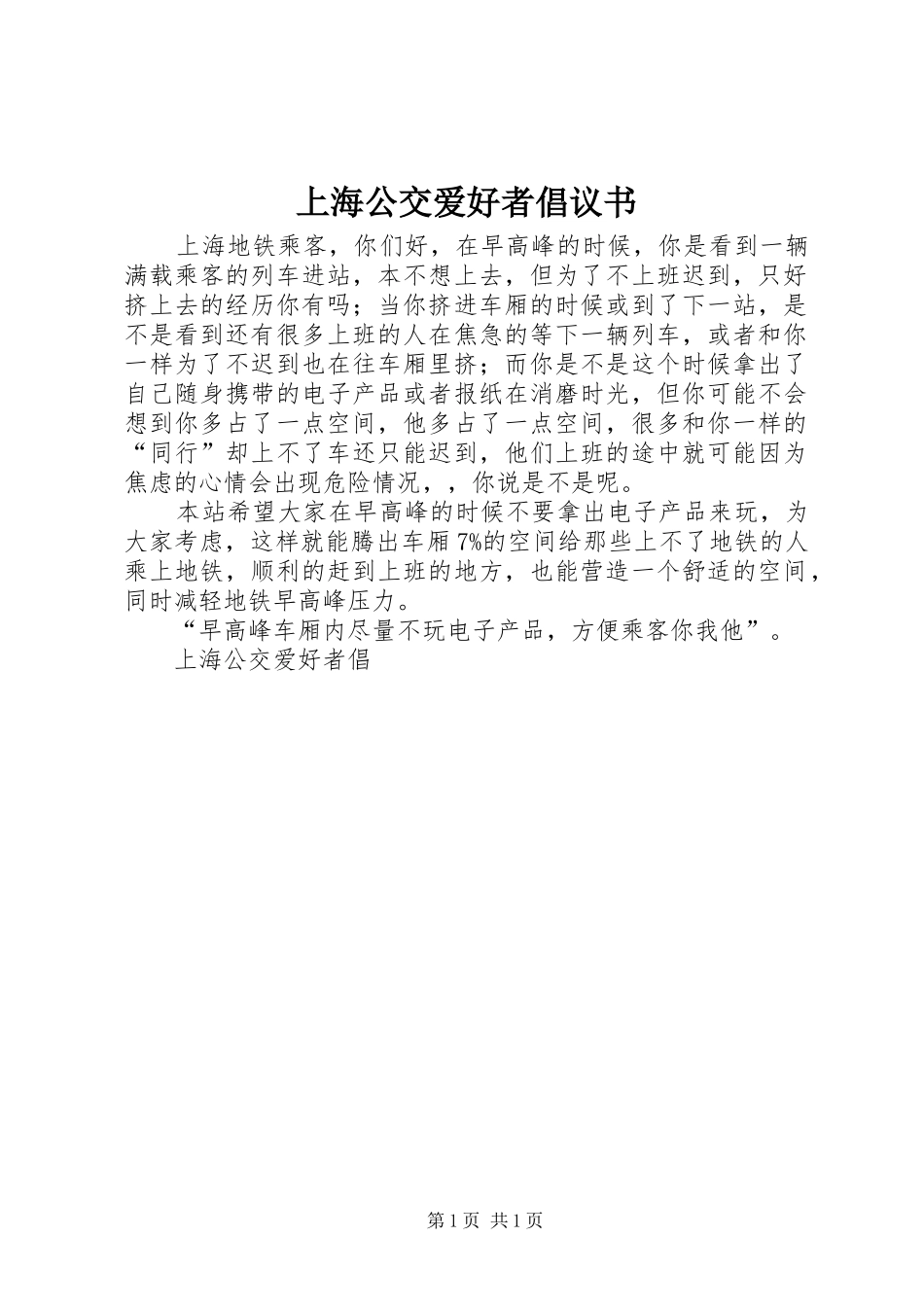 上海公交爱好者倡议书

上海地铁乘客，你们好，在早高峰的时候，你是看到一辆满载乘客的列车进站，本不想上去，但为了不上班迟到，只好挤上去的经历你有吗；当你挤进车厢的时候或到了下一站，是不是看到还有很多上班的人在焦急的等下一辆列车，或者和你一样为了不迟到也在往车厢里挤；而你是不是这个时候拿出了自己随身携带的电子产品或者报纸在消磨时光，但你可能不会想到你多占了一点空间，他多占了一点空间，很多和你一样的“同行”却上不了车还只能迟到，他们上班的途中就可能因为焦虑的心情会出现危险情况，，你说是不是呢。

本站希望大家在早高峰的时候不要拿出电子产品来玩，为大家考虑，这样就能腾出车厢7%的空间给那些上不了地铁的人乘上地铁，顺利的赶到上班的地方，也能营造一个舒适的空间，同时减轻地铁早高峰压力。

“早高峰车厢内尽量不玩电子产品，方便乘客你我他”。

上海公交爱好者倡

第1页 共1页